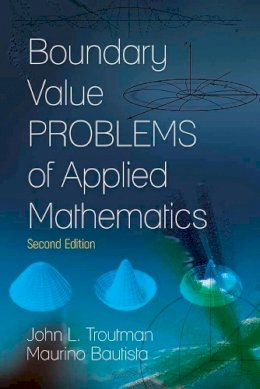 Boundary Value PROBLEMS of Applied Mathematics

Second Edition

John L. Troutman
Maurino Bautista